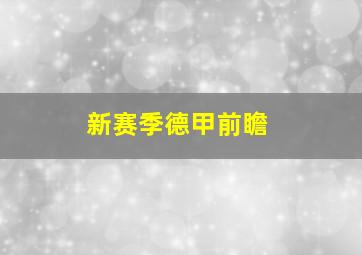 新赛季德甲前瞻